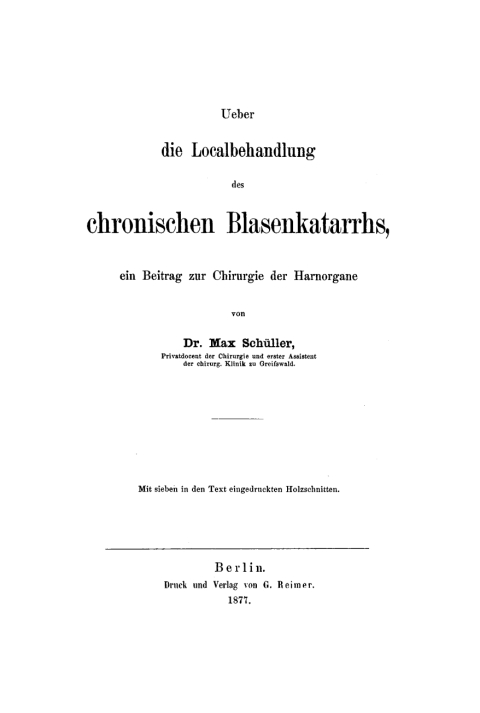 Ueber

die Localbehandlung

des

chronischen Blasenkatarrhs,

ein Beitrag zur Chirurgie der Harnorgane

von

Dr. Max Schüller,

Privatdocent der Chirurgie und erster Assistent der chirurg. Klinik zu Greifswald.

Mit sieben in den Text eingedruckten Holzschnitten.

Berlin.

Druck und Verlag von G. Reimer.

1877.